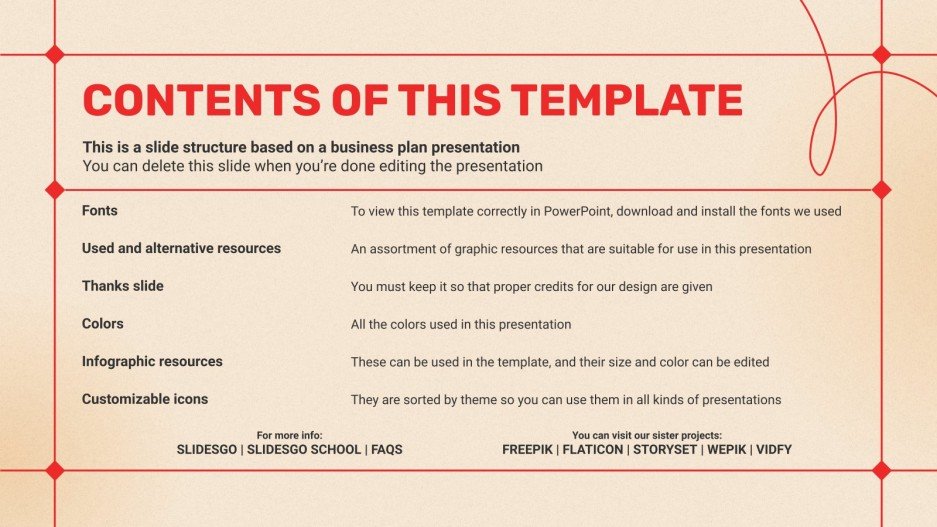 CONTENTS OF THIS TEMPLATE

This is a slide structure based on a business plan presentation
You can delete this slide when you're done editing the presentation

| | |
|---|---|
| Fonts | To view this template correctly in PowerPoint, download and install the fonts we used |
| Used and alternative resources | An assortment of graphic resources that are suitable for use in this presentation |
| Thanks slide | You must keep it so that proper credits for our design are given |
| Colors | All the colors used in this presentation |
| Infographic resources | These can be used in the template, and their size and color can be edited |
| Customizable icons | They are sorted by theme so you can use them in all kinds of presentations |

For more info:
SLIDESGO | SLIDESGO SCHOOL | FAQS

You can visit our sister projects:
FREEPIK | FLATICON | STORYSET | WEPIK | VIDFY